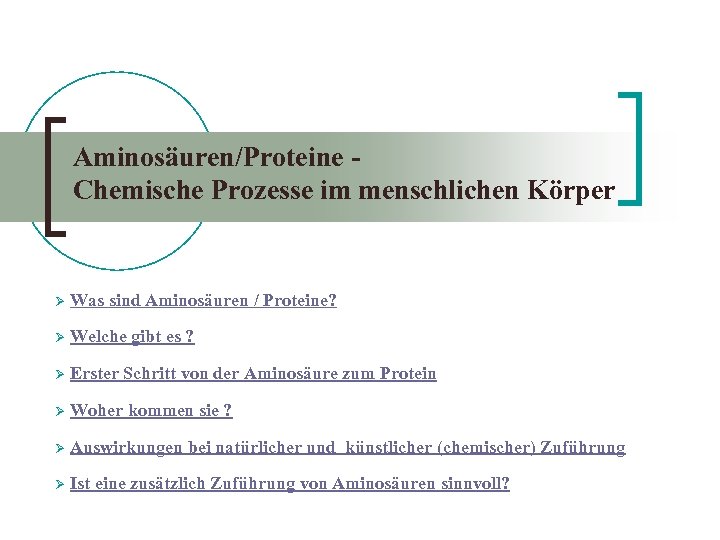 Aminosäuren/Proteine -
Chemische Prozesse im menschlichen Körper

Was sind Aminosäuren / Proteine?

Welche gibt es ?

Erster Schritt von der Aminosäure zum Protein

Woher kommen sie ?

Auswirkungen bei natürlicher und künstlicher (chemischer) Zuführung

Ist eine zusätzlich Zuführung von Aminosäuren sinnvoll?